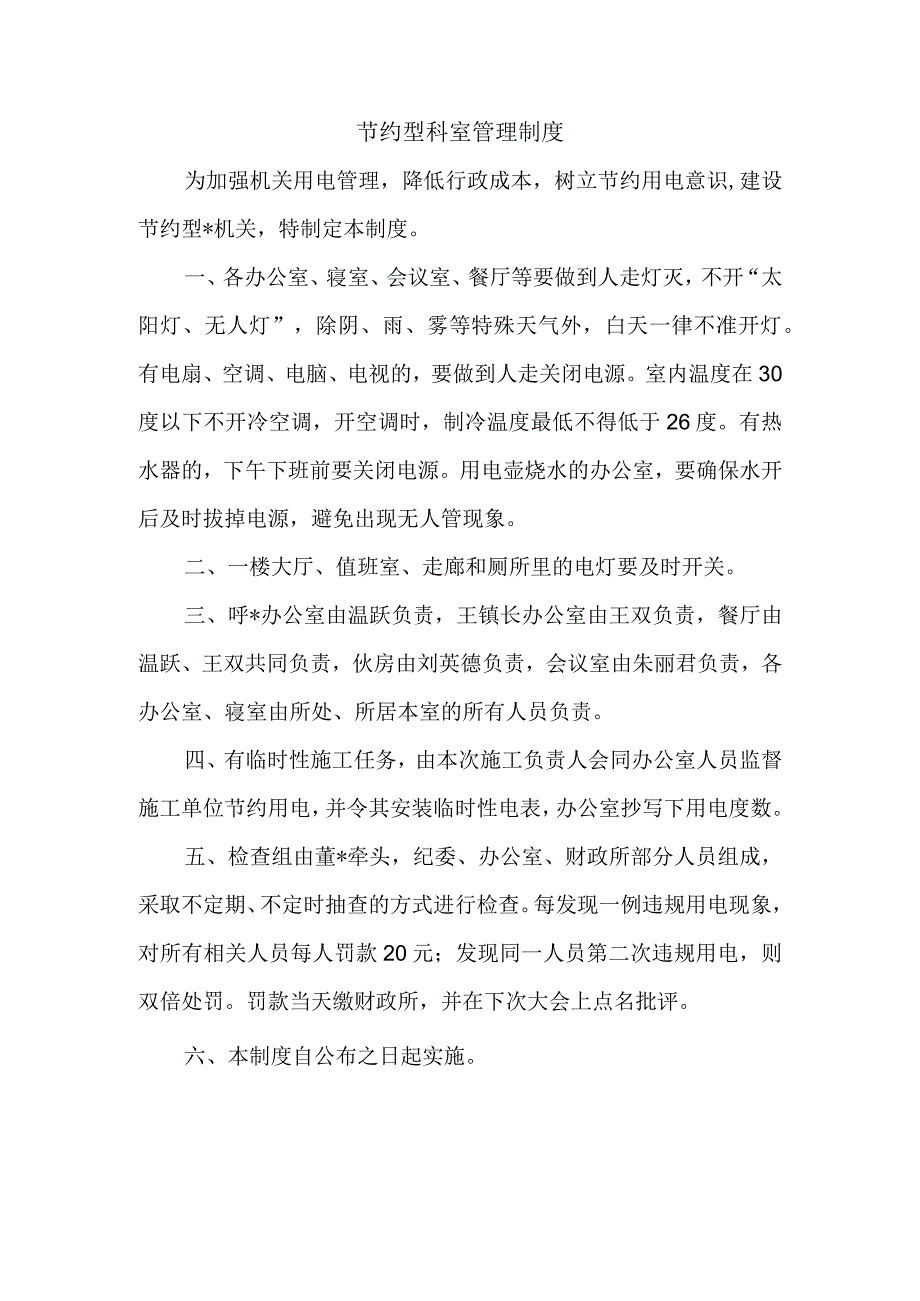 节约型科室管理制度

为加强机关用电管理，降低行政成本，树立节约用电意识,建设节约型*机关，特制定本制度。

一、各办公室、寝室、会议室、餐厅等要做到人走灯灭，不开“太阳灯、无人灯”，除阴、雨、雾等特殊天气外，白天一律不准开灯。有电扇、空调、电脑、电视的，要做到人走关闭电源。室内温度在30度以下不开冷空调，开空调时，制冷温度最低不得低于26度。有热水器的，下午下班前要关闭电源。用电壶烧水的办公室，要确保水开后及时拔掉电源，避免出现无人管现象。

二、一楼大厅、值班室、走廊和厕所里的电灯要及时开关。

三、呼*办公室由温跃负责，王镇长办公室由王双负责，餐厅由温跃、王双共同负责，伙房由刘英德负责，会议室由朱丽君负责，各办公室、寝室由所处、所居本室的所有人员负责。

四、有临时性施工任务，由本次施工负责人会同办公室人员监督施工单位节约用电，并令其安装临时性电表，办公室抄写下用电度数。

五、检查组由董*牵头，纪委、办公室、财政所部分人员组成，采取不定期、不定时抽查的方式进行检查。每发现一例违规用电现象，对所有相关人员每人罚款20元；发现同一人员第二次违规用电，则双倍处罚。罚款当天缴财政所，并在下次大会上点名批评。

六、本制度自公布之日起实施。